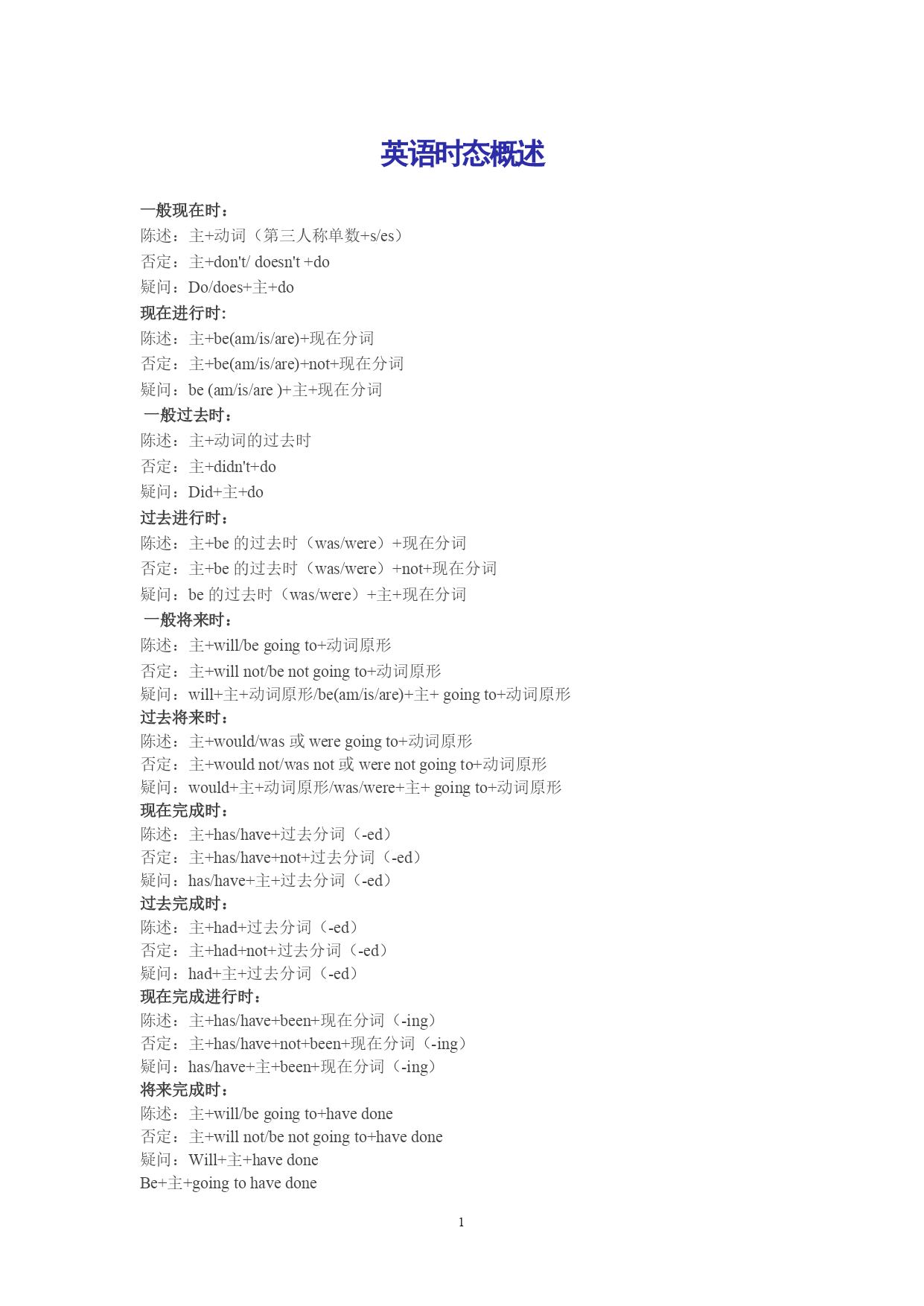 英语时态概述

一般现在时：
陈述：主+动词（第三人称单数+s/es）
否定：主+don't/ doesn't +do
疑问：Do/does+主+do

现在进行时:
陈述：主+be(am/is/are)+现在分词
否定：主+be(am/is/are)+not+现在分词
疑问：be (am/is/are )+主+现在分词

一般过去时：
陈述：主+动词的过去时
否定：主+didn't+do
疑问：Did+主+do

过去进行时：
陈述：主+be 的过去时（was/were）+现在分词
否定：主+be 的过去时（was/were）+not+现在分词
疑问：be 的过去时（was/were）+主+现在分词

一般将来时：
陈述：主+will/be going to+动词原形
否定：主+will not/be not going to+动词原形
疑问：will+主+动词原形/be(am/is/are)+主+ going to+动词原形

过去将来时：
陈述：主+would/was 或 were going to+动词原形
否定：主+would not/was not 或 were not going to+动词原形
疑问：would+主+动词原形/was/were+主+ going to+动词原形

现在完成时：
陈述：主+has/have+过去分词（-ed）
否定：主+has/have+not+过去分词（-ed）
疑问：has/have+主+过去分词（-ed）

过去完成时：
陈述：主+had+过去分词（-ed）
否定：主+had+not+过去分词（-ed）
疑问：had+主+过去分词（-ed）

现在完成进行时：
陈述：主+has/have+been+现在分词（-ing）
否定：主+has/have+not+been+现在分词（-ing）
疑问：has/have+主+been+现在分词（-ing）

将来完成时：
陈述：主+will/be going to+have done
否定：主+will not/be not going to+have done
疑问：Will+主+have done
Be+主+going to have done

1